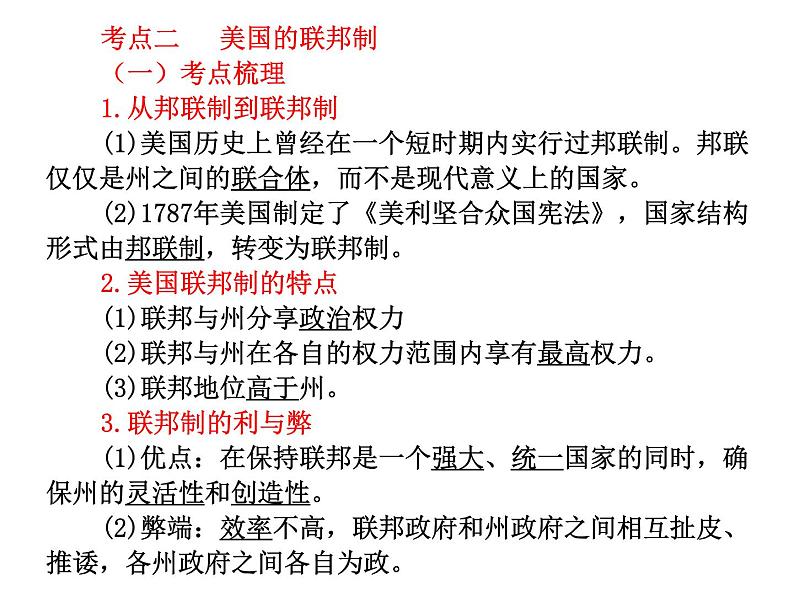 考点二　美国的联邦制

（一）考点梳理

1.从邦联制到联邦制

(1)美国历史上曾经在一个短时期内实行过邦联制。邦联仅仅是州之间的联合体，而不是现代意义上的国家。

(2)1787年美国制定了《美利坚合众国宪法》，国家结构形式由邦联制，转变为联邦制。

2.美国联邦制的特点

(1)联邦与州分享政治权力

(2)联邦与州在各自的权力范围内享有最高权力。

(3)联邦地位高于州。

3.联邦制的利与弊

(1)优点：在保持联邦是一个强大、统一国家的同时，确保州的灵活性和创造性。

(2)弊端：效率不高，联邦政府和州政府之间相互扯皮、推诿，各州政府之间各自为政。